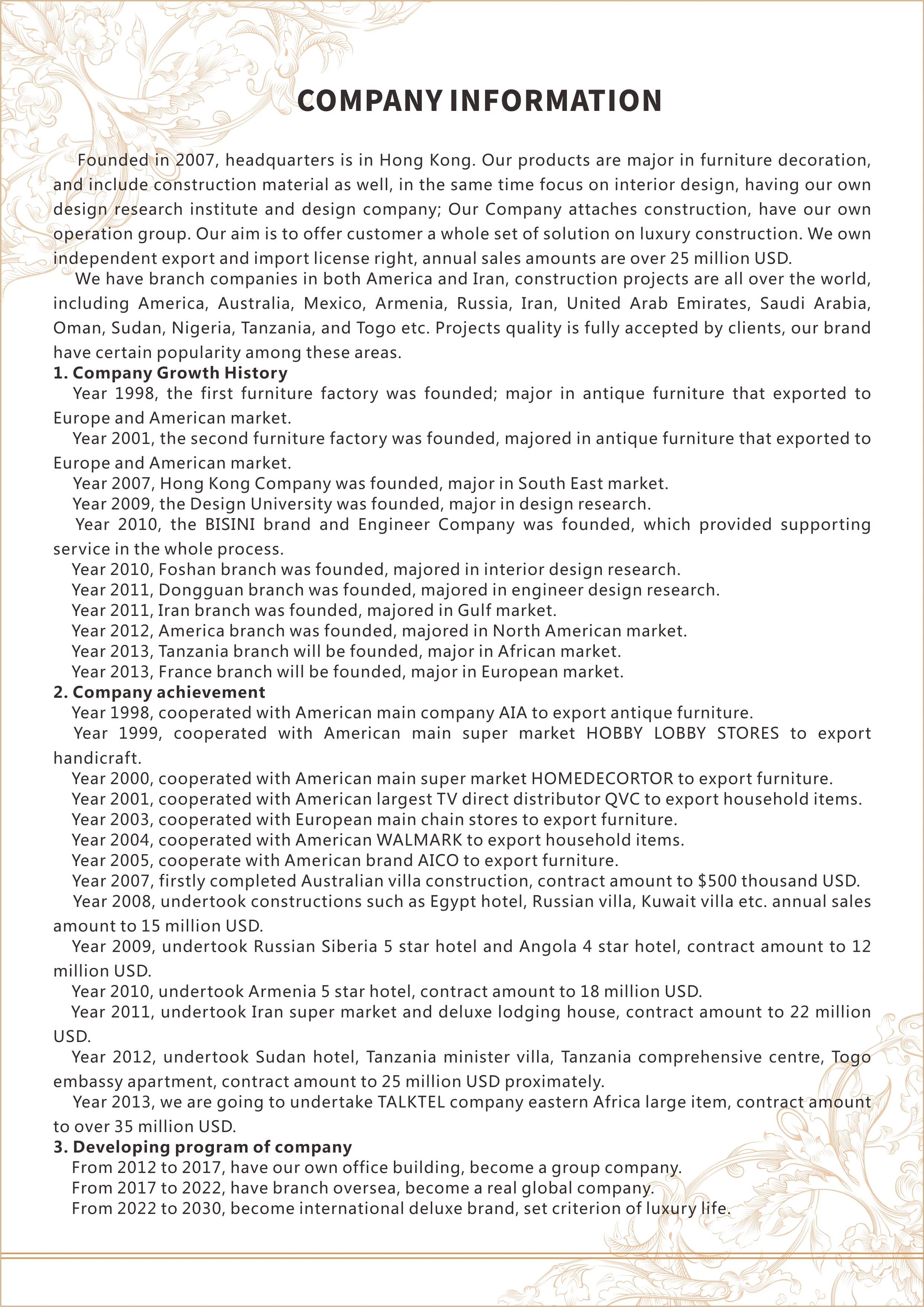 COMPANY INFORMATION

Founded in 2007, headquarters is in Hong Kong. Our products are major in furniture decoration, and include construction material as well, in the same time focus on interior design, having our own design research institute and design company; Our Company attaches construction, have our own operation group. Our aim is to offer customer a whole set of solution on luxury construction. We own independent export and import license right, annual sales amounts are over 25 million USD.

We have branch companies in both America and Iran, construction projects are all over the world, including America, Australia, Mexico, Armenia, Russia, Iran, United Arab Emirates, Saudi Arabia, Oman, Sudan, Nigeria, Tanzania, and Togo etc. Projects quality is fully accepted by clients, our brand have certain popularity among these areas.

1. Company Growth History

Year 1998, the first furniture factory was founded; major in antique furniture that exported to Europe and American market.

Year 2001, the second furniture factory was founded, majored in antique furniture that exported to Europe and American market.

Year 2007, Hong Kong Company was founded, major in South East market.

Year 2009, the Design University was founded, major in design research.

Year 2010, the BISINI brand and Engineer Company was founded, which provided supporting service in the whole process.

Year 2010, Foshan branch was founded, majored in interior design research.

Year 2011, Dongguan branch was founded, majored in engineer design research.

Year 2011, Iran branch was founded, majored in Gulf market.

Year 2012, America branch was founded, majored in North American market.

Year 2013, Tanzania branch will be founded, major in African market.

Year 2013, France branch will be founded, major in European market.

2. Company achievement

Year 1998, cooperated with American main company AIA to export antique furniture.

Year 1999, cooperated with American main super market HOBBY LOBBY STORES to export handicraft.

Year 2000, cooperated with American main super market HOMEDECORTOR to export furniture.

Year 2001, cooperated with American largest TV direct distributor QVC to export household items.

Year 2003, cooperated with European main chain stores to export furniture.

Year 2004, cooperated with American WALMARK to export household items.

Year 2005, cooperate with American brand AICO to export furniture.

Year 2007, firstly completed Australian villa construction, contract amount to $500 thousand USD.

Year 2008, undertook constructions such as Egypt hotel, Russian villa, Kuwait villa etc. annual sales amount to 15 million USD.

Year 2009, undertook Russian Siberia 5 star hotel and Angola 4 star hotel, contract amount to 12 million USD.

Year 2010, undertook Armenia 5 star hotel, contract amount to 18 million USD.

Year 2011, undertook Iran super market and deluxe lodging house, contract amount to 22 million USD.

Year 2012, undertook Sudan hotel, Tanzania minister villa, Tanzania comprehensive centre, Togo embassy apartment, contract amount to 25 million USD proximately.

Year 2013, we are going to undertake TALKTEL company eastern Africa large item, contract amount to over 35 million USD.

3. Developing program of company

From 2012 to 2017, have our own office building, become a group company.

From 2017 to 2022, have branch oversea, become a real global company.

From 2022 to 2030, become international deluxe brand, set criterion of luxury life.